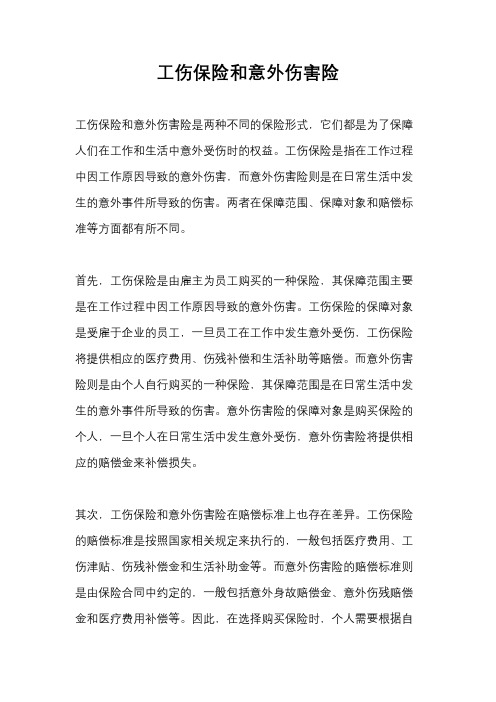 工伤保险和意外伤害险

工伤保险和意外伤害险是两种不同的保险形式，它们都是为了保障人们在工作和生活中意外受伤时的权益。工伤保险是指在工作过程中因工作原因导致的意外伤害，而意外伤害险则是在日常生活中发生的意外事件所导致的伤害。两者在保障范围、保障对象和赔偿标准等方面都有所不同。

首先，工伤保险是由雇主为员工购买的一种保险，其保障范围主要是在工作过程中因工作原因导致的意外伤害。工伤保险的保障对象是受雇于企业的员工，一旦员工在工作中发生意外受伤，工伤保险将提供相应的医疗费用、伤残补偿和生活补助等赔偿。而意外伤害险则是由个人自行购买的一种保险，其保障范围是在日常生活中发生的意外事件所导致的伤害。意外伤害险的保障对象是购买保险的个人，一旦个人在日常生活中发生意外受伤，意外伤害险将提供相应的赔偿金来补偿损失。

其次，工伤保险和意外伤害险在赔偿标准上也存在差异。工伤保险的赔偿标准是按照国家相关规定来执行的，一般包括医疗费用、工伤津贴、伤残补偿金和生活补助金等。而意外伤害险的赔偿标准则是由保险合同中约定的，一般包括意外身故赔偿金、意外伤残赔偿金和医疗费用补偿等。因此，在选择购买保险时，个人需要根据自